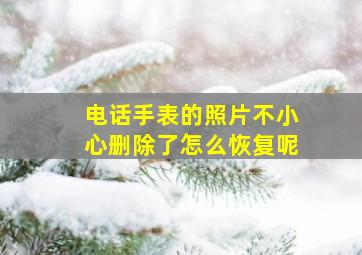 电话手表的照片不小心删除了怎么恢复呢